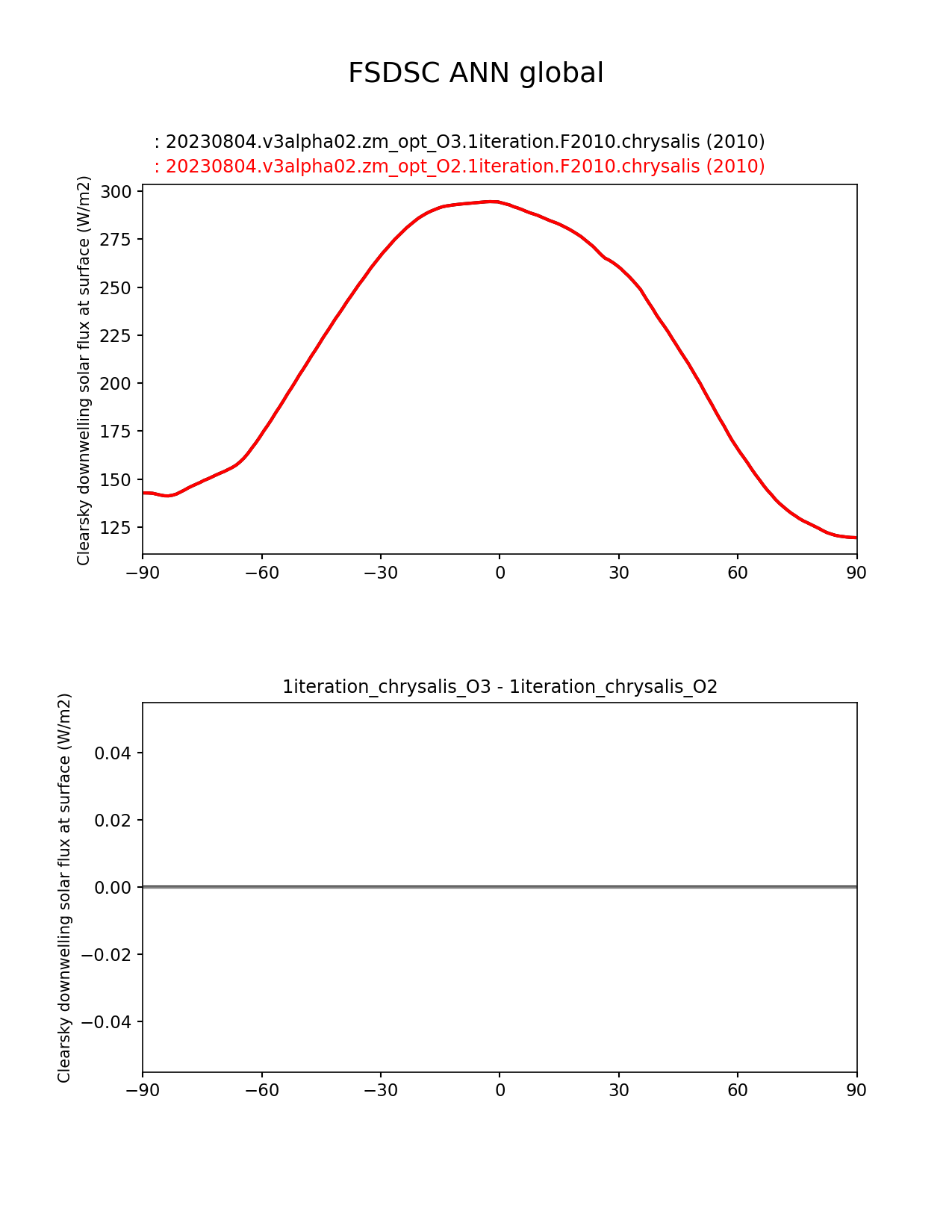 FSDSC ANN global

: 20230804.v3alpha02.zm_opt_O3.1iteration.F2010.chrysalis (2010)
: 20230804.v3alpha02.zm_opt_O2.1iteration.F2010.chrysalis (2010)

Clearsky downwelling solar flux at surface (W/m2)

300
275
250
225
200
175
150
125

−90 −60 −30 0 30 60 90

1iteration_chrysalis_O3 - 1iteration_chrysalis_O2

Clearsky downwelling solar flux at surface (W/m2)

0.04
0.02
0.00
−0.02
−0.04

−90 −60 −30 0 30 60 90